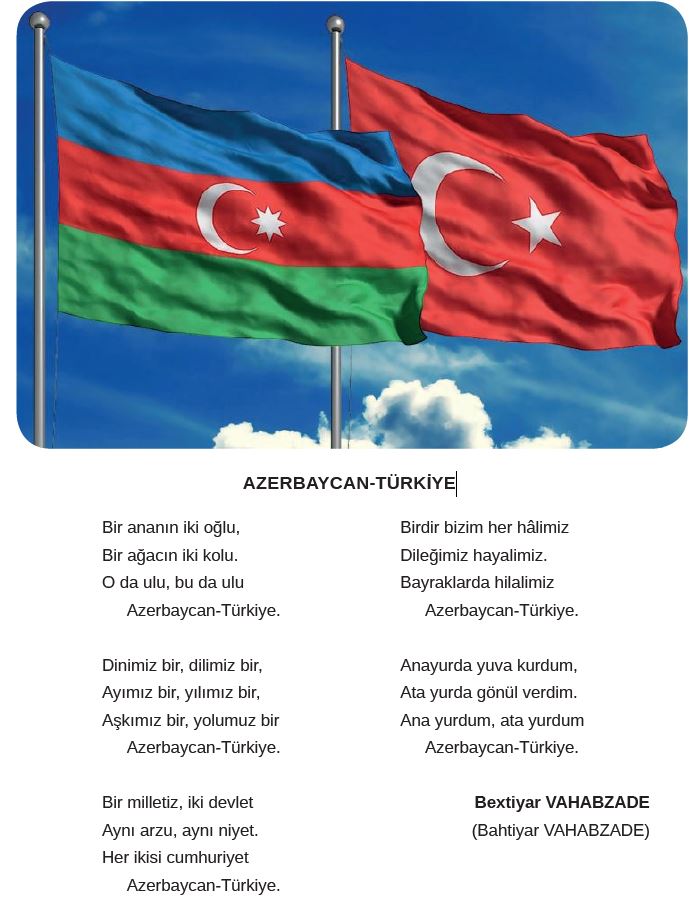 AZERBAYCAN-TÜRKİYE

Bir ananın iki oğlu,
Bir ağacın iki kolu.
O da ulu, bu da ulu
Azerbaycan-Türkiye.

Dinimiz bir, dilimiz bir,
Ayımız bir, yılımız bir,
Aşkımız bir, yolumuz bir
Azerbaycan-Türkiye.

Bir milletiz, iki devlet
Aynı arzu, aynı niyet.
Her ikisi cumhuriyet
Azerbaycan-Türkiye.

Birdir bizim her hâlimiz
Dileğimiz hayalimiz.
Bayraklarda hilalimiz
Azerbaycan-Türkiye.

Anayurda yuva kurdum,
Ata yurda gönül verdim.
Ana yurdum, ata yurdum
Azerbaycan-Türkiye.

Bextiyar VAHABZADE
(Bahtiyar VAHABZADE)